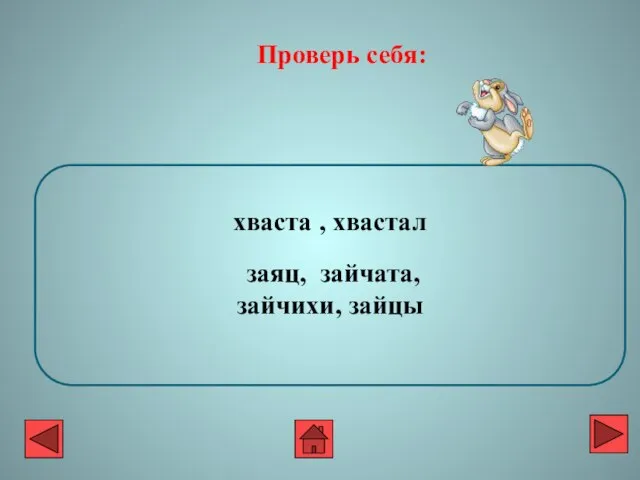 Проверь себя:

хваста , хвастал

заяц, зайчата, зайчихи, зайцы